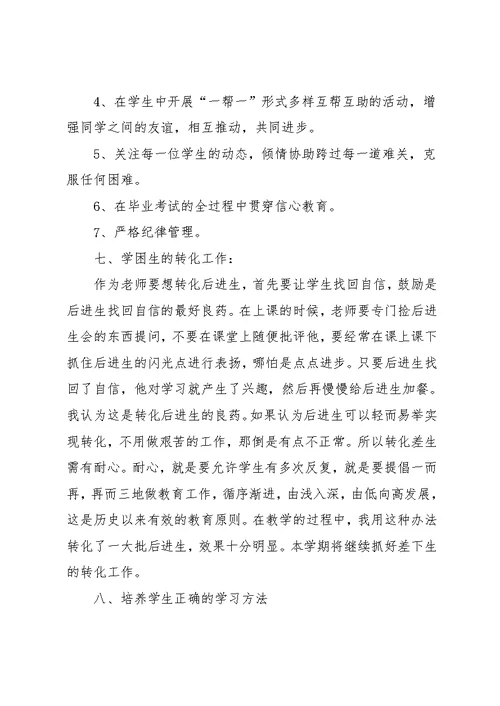 4、在学生中开展“一帮一”形式多样互帮互助的活动，增强同学之间的友谊，相互推动，共同进步。

5、关注每一位学生的动态，倾情协助跨过每一道难关，克服任何困难。

6、在毕业考试的全过程中贯穿信心教育。

7、严格纪律管理。

七、学困生的转化工作：

作为老师要想转化后进生，首先要让学生找回自信，鼓励是后进生找回自信的最好良药。在上课的时候，老师要专门捡后进生会的东西提问，不要在课堂上随便批评他，要经常在课上课下抓住后进生的闪光点进行表扬，哪怕是点点进步。只要后进生找回了自信，他对学习就产生了兴趣，然后再慢慢给后进生加餐。我认为这是转化后进生的良药。如果认为后进生可以轻而易举实现转化，不用做艰苦的工作，那倒是有点不正常。所以转化差生需有耐心。耐心，就是要允许学生有多次反复，就是要提倡一而再，再而三地做教育工作，循序渐进，由浅入深，由低向高发展，这是历史以来有效的教育原则。在教学的过程中，我用这种办法转化了一大批后进生，效果十分明显。本学期将继续抓好差下生的转化工作。

八、培养学生正确的学习方法